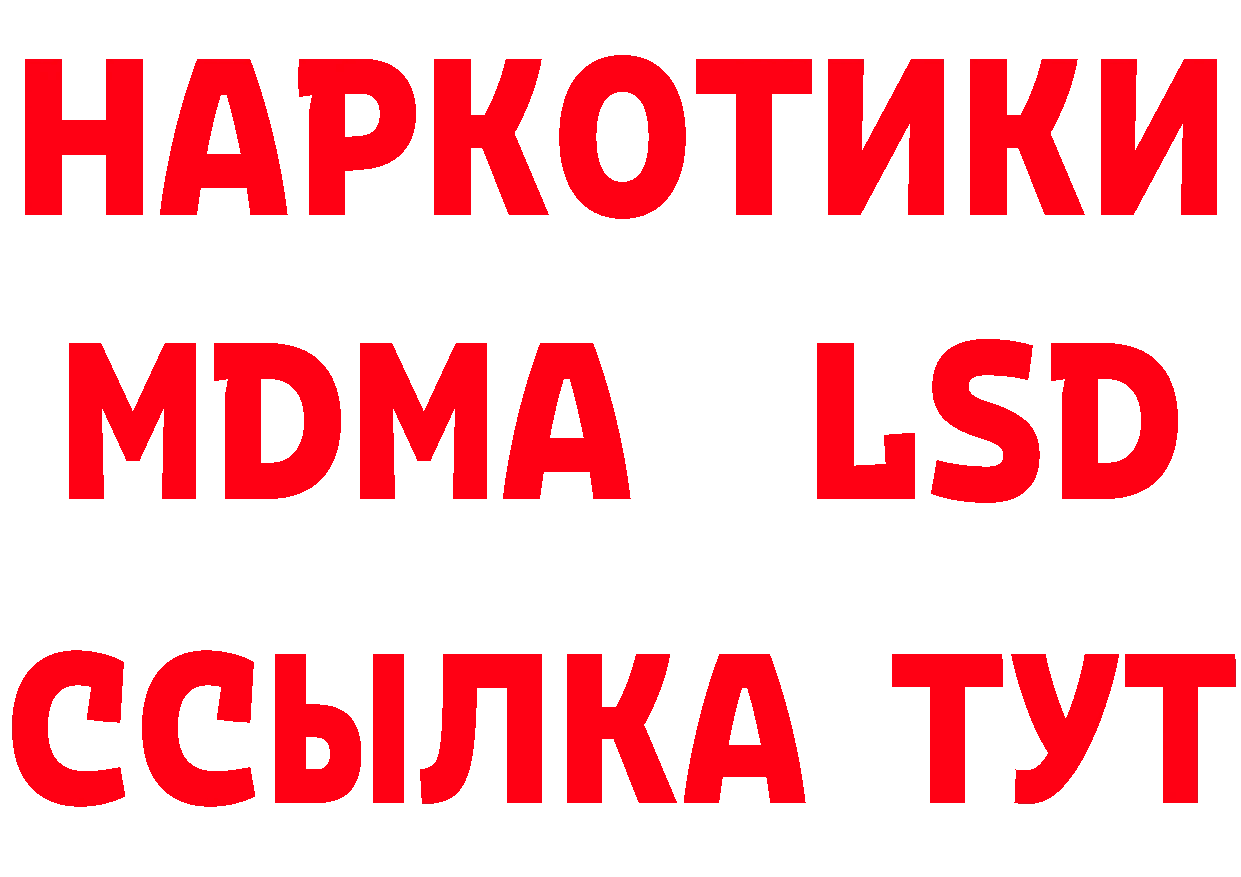 НАРКОТИКИ
MDMA LSD
ССЫЛКА ТУТ